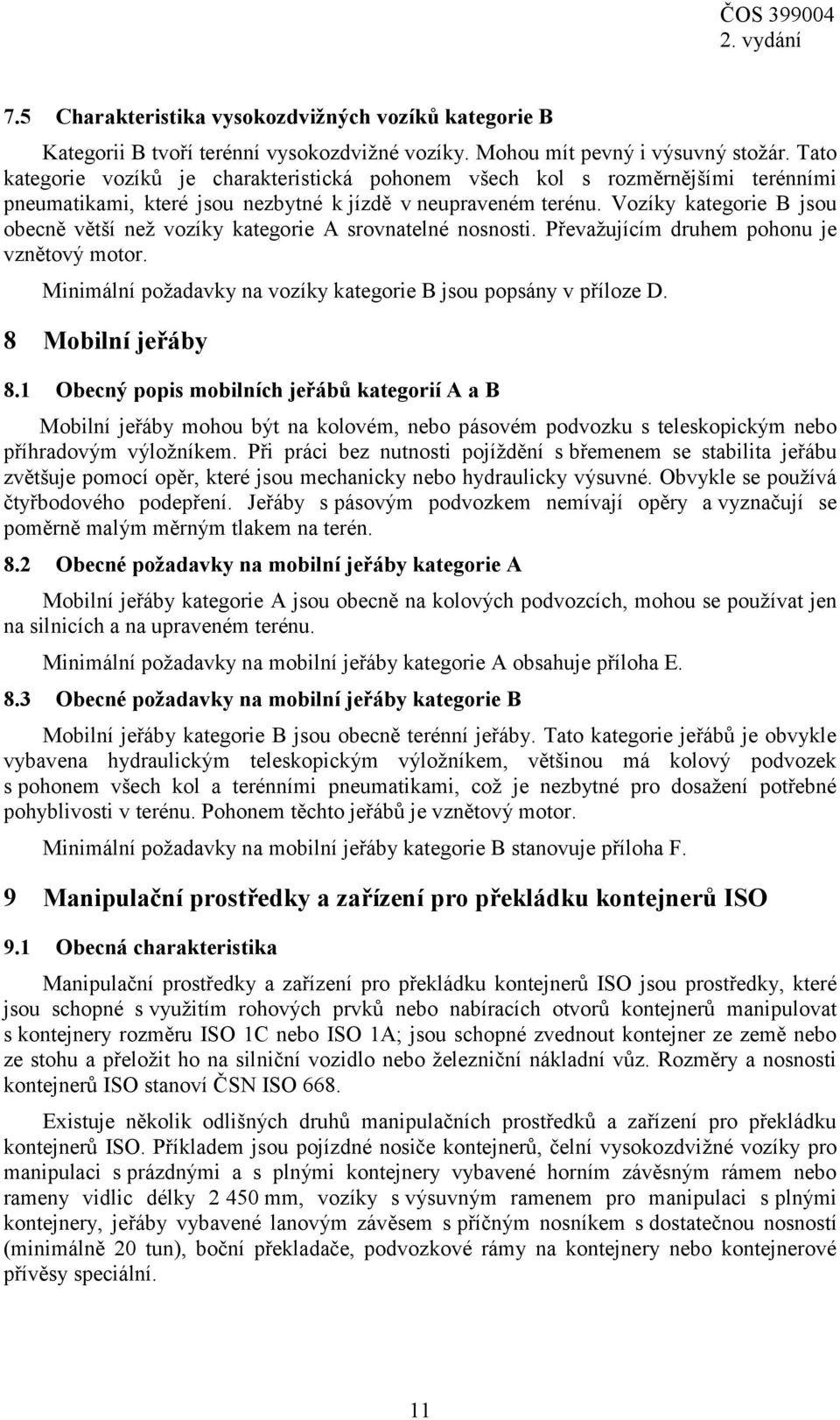 ČOS 399004
2. vydání

7.5 Charakteristika vysokozdvižných vozíků kategorie B

Kategorii B tvoří terénní vysokozdvižné vozíky. Mohou mít pevný i výsuvný stožár. Tato kategorie vozíků je charakteristická pohonem všech kol s rozměrnějšími terénními pneumatikami, které jsou nezbytné k jízdě v neupraveném terénu. Vozíky kategorie B jsou obecně větší než vozíky kategorie A srovnatelné nosnosti. Převažujícím druhem pohonu je vznětový motor.

Minimální požadavky na vozíky kategorie B jsou popsány v příloze D.

8 Mobilní jeřáby

8.1 Obecný popis mobilních jeřábů kategorií A a B

Mobilní jeřáby mohou být na kolovém, nebo pásovém podvozku s teleskopickým nebo příhradovým výložníkem. Při práci bez nutnosti pojíždění s břemenem se stabilita jeřábu zvětšuje pomocí opěr, které jsou mechanicky nebo hydraulicky výsuvné. Obvykle se používá čtyřbodového podepření. Jeřáby s pásovým podvozkem nemívají opěry a vyznačují se poměrně malým měrným tlakem na terén.

8.2 Obecné požadavky na mobilní jeřáby kategorie A

Mobilní jeřáby kategorie A jsou obecně na kolových podvozcích, mohou se používat jen na silnicích a na upraveném terénu.

Minimální požadavky na mobilní jeřáby kategorie A obsahuje příloha E.

8.3 Obecné požadavky na mobilní jeřáby kategorie B

Mobilní jeřáby kategorie B jsou obecně terénní jeřáby. Tato kategorie jeřábů je obvykle vybavena hydraulickým teleskopickým výložníkem, většinou má kolový podvozek s pohonem všech kol a terénními pneumatikami, což je nezbytné pro dosažení potřebné pohyblivosti v terénu. Pohonem těchto jeřábů je vznětový motor.

Minimální požadavky na mobilní jeřáby kategorie B stanovuje příloha F.

9 Manipulační prostředky a zařízení pro překládku kontejnerů ISO

9.1 Obecná charakteristika

Manipulační prostředky a zařízení pro překládku kontejnerů ISO jsou prostředky, které jsou schopné s využitím rohových prvků nebo nabíracích otvorů kontejnerů manipulovat s kontejnery rozměru ISO 1C nebo ISO 1A; jsou schopné zvednout kontejner ze země nebo ze stohu a přeložit ho na silniční vozidlo nebo železniční nákladní vůz. Rozměry a nosnosti kontejnerů ISO stanoví ČSN ISO 668.

Existuje několik odlišných druhů manipulačních prostředků a zařízení pro překládku kontejnerů ISO. Příkladem jsou pojízdné nosiče kontejnerů, čelní vysokozdvižné vozíky pro manipulaci s prázdnými a s plnými kontejnery vybavené horním závěsným rámem nebo rameny vidlic délky 2 450 mm, vozíky s výsuvným ramenem pro manipulaci s plnými kontejnery, jeřáby vybavené lanovým závěsem s příčným nosníkem s dostatečnou nosností (minimálně 20 tun), boční překladače, podvozkové rámy na kontejnery nebo kontejnerové přívěsy speciální.

11